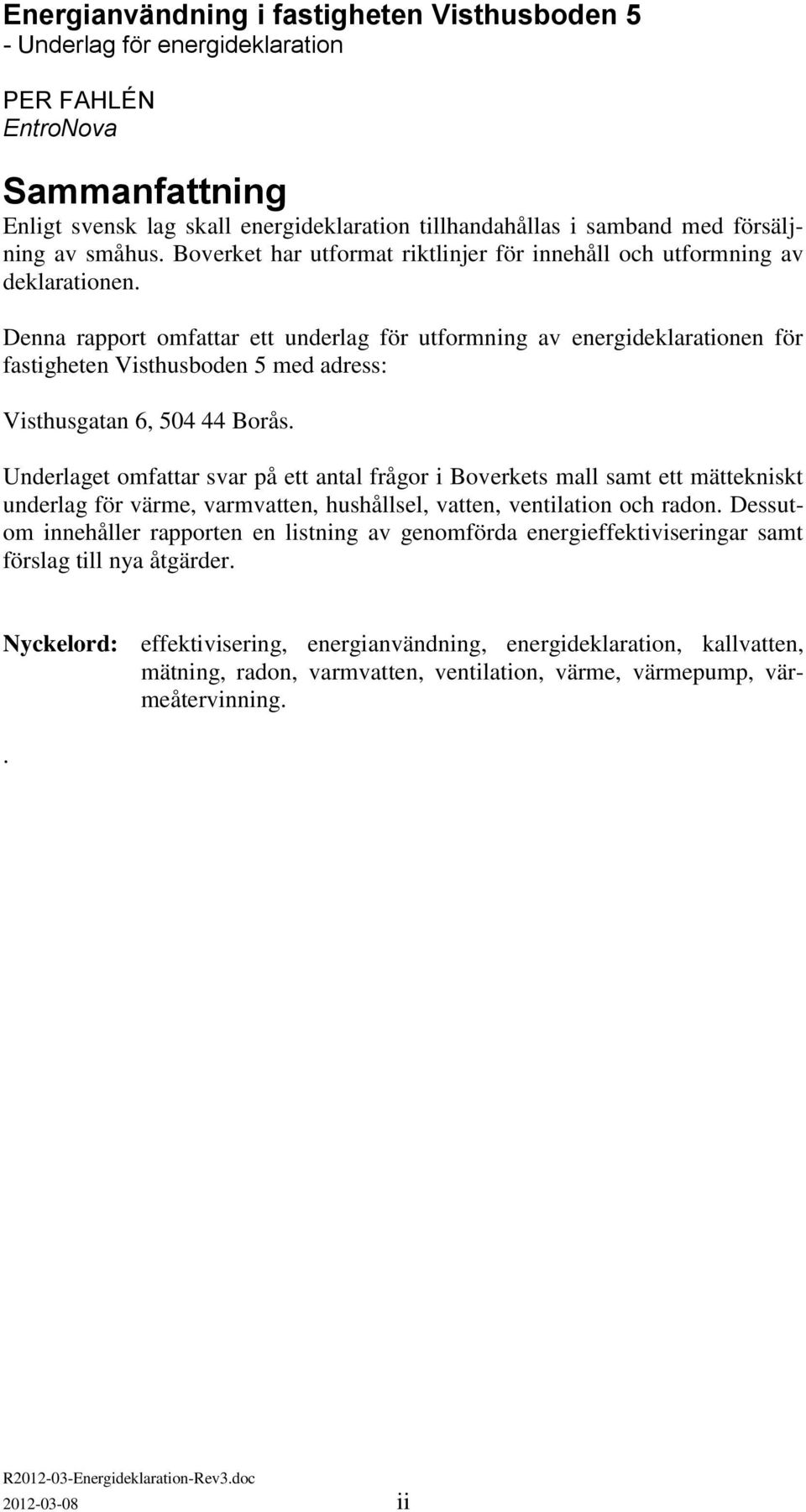 Energianvändning i fastigheten Visthusboden 5
- Underlag för energideklaration

PER FAHLÉN
EntroNova

Sammanfattning
Enligt svensk lag skall energideklaration tillhandahållas i samband med försäljning av småhus. Boverket har utformat riktlinjer för innehåll och utformning av deklarationen.

Denna rapport omfattar ett underlag för utformning av energideklarationen för fastigheten Visthusboden 5 med adress:

Visthusgatan 6, 504 44 Borås.

Underlaget omfattar svar på ett antal frågor i Boverkets mall samt ett mättekniskt underlag för värme, varmvatten, hushållsel, vatten, ventilation och radon. Dessutom innehåller rapporten en listning av genomförda energieffektiviseringar samt förslag till nya åtgärder.

Nyckelord: effektivisering, energianvändning, energideklaration, kallvatten, mätning, radon, varmvatten, ventilation, värme, värmepump, värmeåtervinning.

.

R2012-03-Energideklaration-Rev3.doc
2012-03-08 ii